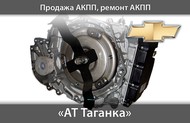 Продажа АКПП, ремонт АКПП

«АТ Таганка»